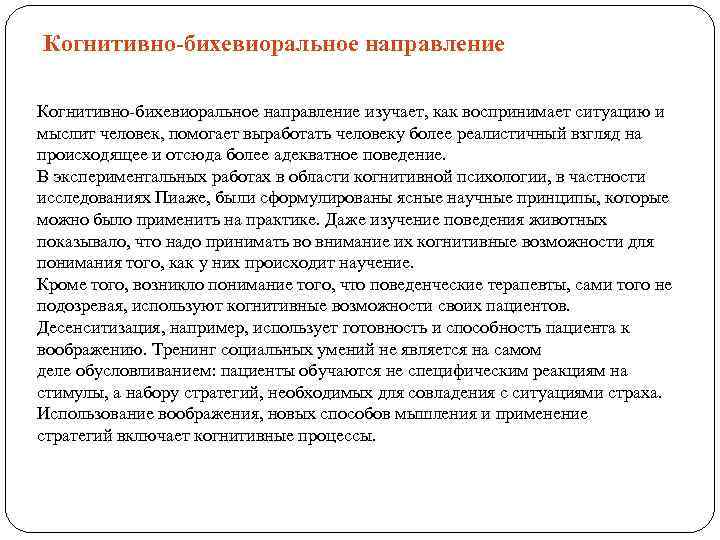 Когнитивно-бихевиоральное направление

Когнитивно-бихевиоральное направление изучает, как воспринимает ситуацию и мыслит человек, помогает выработать человеку более реалистичный взгляд на происходящее и отсюда более адекватное поведение.
В экспериментальных работах в области когнитивной психологии, в частности исследованиях Пиаже, были сформулированы ясные научные принципы, которые можно было применить на практике. Даже изучение поведения животных показывало, что надо принимать во внимание их когнитивные возможности для понимания того, как у них происходит научение.
Кроме того, возникло понимание того, что поведенческие терапевты, сами того не подозревая, используют когнитивные возможности своих пациентов.
Десенситизация, например, использует готовность и способность пациента к воображению. Тренинг социальных умений не является на самом деле обусловливанием: пациенты обучаются не специфическим реакциям на стимулы, а набору стратегий, необходимых для совладения с ситуациями страха.
Использование воображения, новых способов мышления и применение стратегий включает когнитивные процессы.